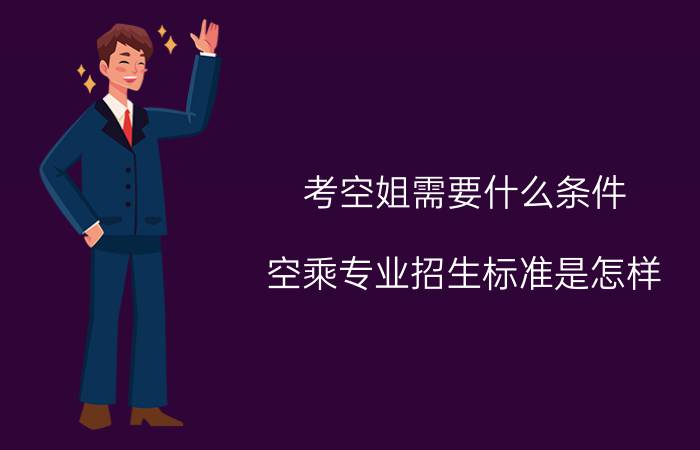 考空姐需要什么条件

空乘专业招生标准是怎样